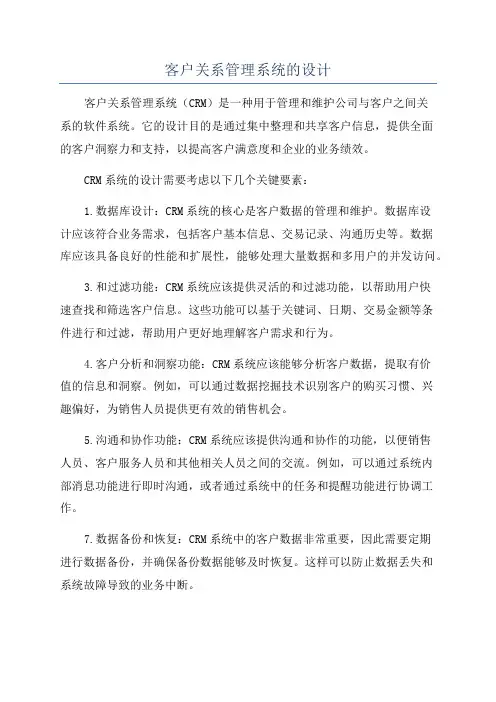 客户关系管理系统的设计

客户关系管理系统（CRM）是一种用于管理和维护公司与客户之间关系的软件系统。它的设计目的是通过集中整理和共享客户信息，提供全面的客户洞察力和支持，以提高客户满意度和企业的业务绩效。

CRM系统的设计需要考虑以下几个关键要素：

1.数据库设计：CRM系统的核心是客户数据的管理和维护。数据库设计应该符合业务需求，包括客户基本信息、交易记录、沟通历史等。数据库应该具备良好的性能和扩展性，能够处理大量数据和多用户的并发访问。

3.和过滤功能：CRM系统应该提供灵活的和过滤功能，以帮助用户快速查找和筛选客户信息。这些功能可以基于关键词、日期、交易金额等条件进行和过滤，帮助用户更好地理解客户需求和行为。

4.客户分析和洞察功能：CRM系统应该能够分析客户数据，提取有价值的信息和洞察。例如，可以通过数据挖掘技术识别客户的购买习惯、兴趣偏好，为销售人员提供更有效的销售机会。

5.沟通和协作功能：CRM系统应该提供沟通和协作的功能，以便销售人员、客户服务人员和其他相关人员之间的交流。例如，可以通过系统内部消息功能进行即时沟通，或者通过系统中的任务和提醒功能进行协调工作。

7.数据备份和恢复：CRM系统中的客户数据非常重要，因此需要定期进行数据备份，并确保备份数据能够及时恢复。这样可以防止数据丢失和系统故障导致的业务中断。